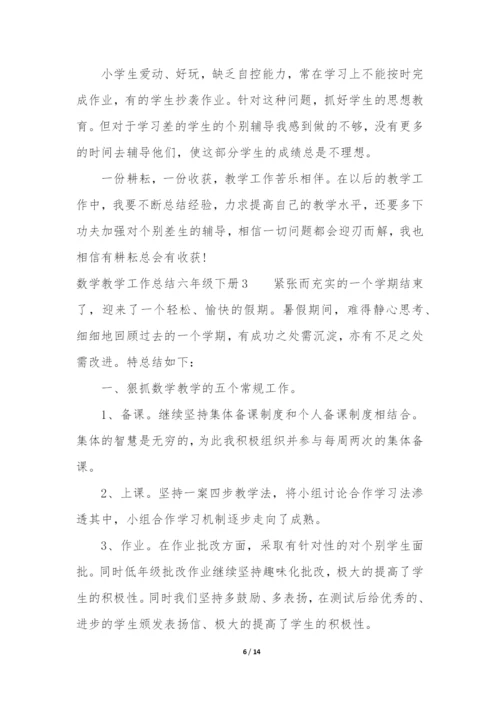 小学生爱动、好玩，缺乏自控能力，常在学习上不能按时完成作业，有的学生抄袭作业。针对这种问题，抓好学生的思想教育。但对于学习差的学生的个别辅导我感到做的不够，没有更多的时间去辅导他们，使这部分学生的成绩总是不理想。

一份耕耘，一份收获，教学工作苦乐相伴。在以后的教学工作中，我要不断总结经验，力求提高自己的教学水平，还要多下功夫加强对个别差生的辅导，相信一切问题都会迎刃而解，我也相信有耕耘总会有收获！

数学教学工作总结六年级下册3　　紧张而充实的一个学期结束了，迎来了一个轻松、愉快的假期。暑假期间，难得静心思考、细细地回顾过去的一个学期，有成功之处需沉淀，亦有不足之处需改进。特总结如下：

一、狠抓数学教学的五个常规工作。

1、备课。继续坚持集体备课制度和个人备课制度相结合。集体的智慧是无穷的，为此我积极组织并参与每周两次的集体备课。

2、上课。坚持一案四步教学法，将小组讨论合作学习法渗透其中，小组合作学习机制逐步走向了成熟。

3、作业。在作业批改方面，采取有针对性的对个别学生面批。同时低年级批改作业继续坚持趣味化批改，极大的提高了学生的积极性。同时我们坚持多鼓励、多表扬，在测试后给优秀的、进步的学生颁发表扬信、极大的提高了学生的积极性。

6 / 14